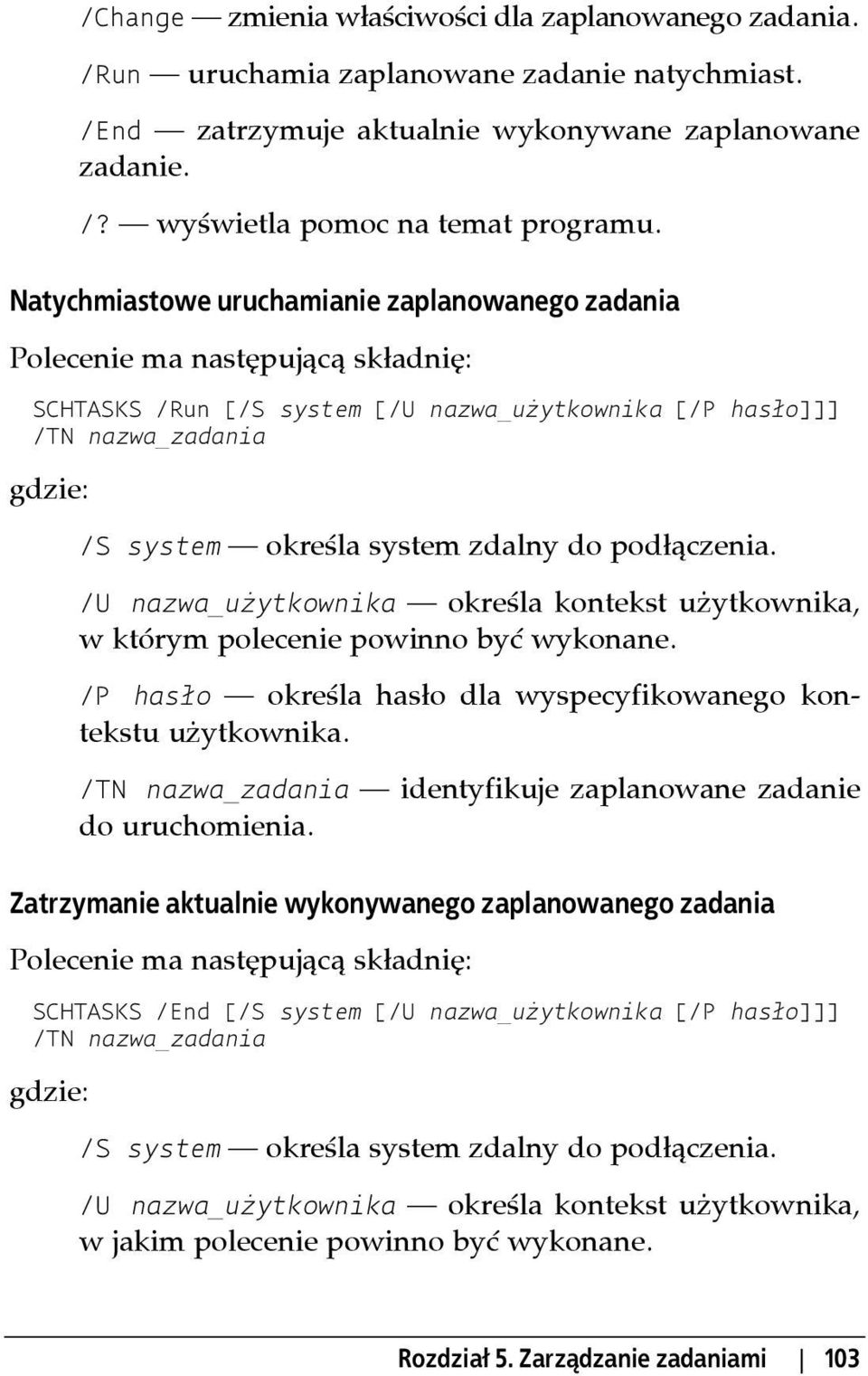 /Change — zmienia właściwości dla zaplanowanego zadania.

/Run — uruchamia zaplanowane zadanie natychmiast.

/End — zatrzymuje aktualnie wykonywane zaplanowane zadanie.

/? — wyświetla pomoc na temat programu.

Natychmiastowe uruchamianie zaplanowanego zadania

Polecenie ma następującą składnię:

SCHTASKS /Run [/S system [/U nazwa_użytkownika [/P hasło]]] /TN nazwa_zadania

gdzie:

/S system — określa system zdalny do podłączenia.

/U nazwa_użytkownika — określa kontekst użytkownika, w którym polecenie powinno być wykonane.

/P hasło — określa hasło dla wyspecyfikowanego kontekstu użytkownika.

/TN nazwa_zadania — identyfikuje zaplanowane zadanie do uruchomienia.

Zatrzymanie aktualnie wykonywanego zaplanowanego zadania

Polecenie ma następującą składnię:

SCHTASKS /End [/S system [/U nazwa_użytkownika [/P hasło]]] /TN nazwa_zadania

gdzie:

/S system — określa system zdalny do podłączenia.

/U nazwa_użytkownika — określa kontekst użytkownika, w jakim polecenie powinno być wykonane.

Rozdział 5. Zarządzanie zadaniami | 103